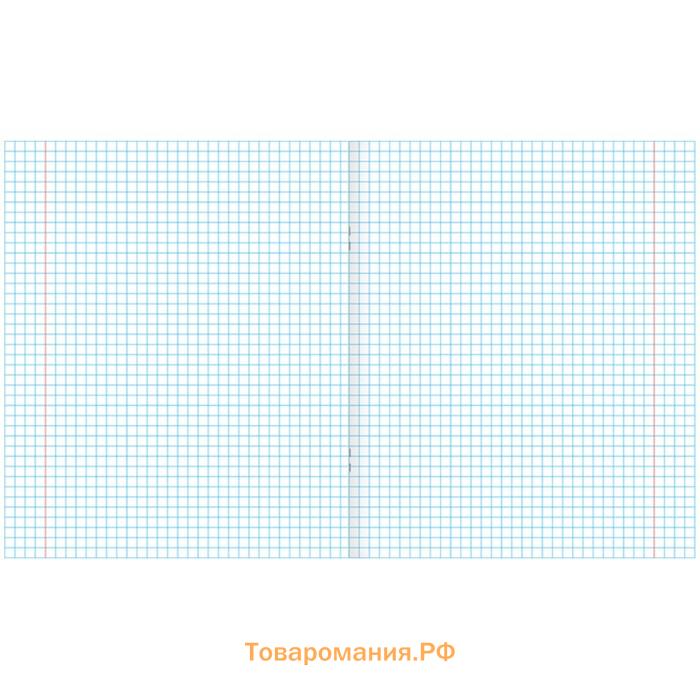 Товаромания.РФ